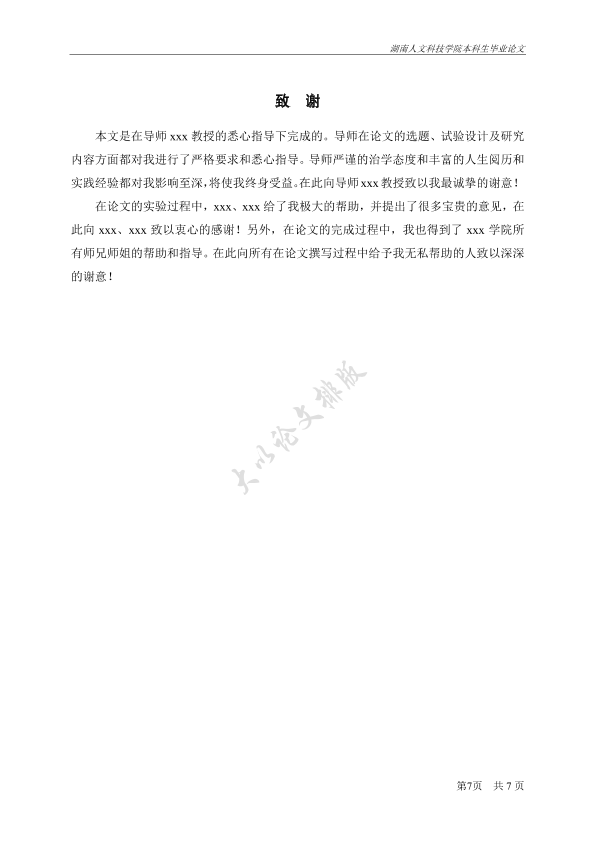 湖南人文科技学院本科生毕业论文

致 谢

本文是在导师 xxx 教授的悉心指导下完成的。导师在论文的选题、试验设计及研究内容方面都对我进行了严格要求和悉心指导。导师严谨的治学态度和丰富的人生阅历和实践经验都对我影响至深，将使我终身受益。在此向导师 xxx 教授致以我最诚挚的谢意！

在论文的实验过程中，xxx、xxx 给了我极大的帮助，并提出了很多宝贵的意见，在此向 xxx、xxx 致以衷心的感谢！另外，在论文的完成过程中，我也得到了 xxx 学院所有师兄师姐的帮助和指导。在此向所有在论文撰写过程中给予我无私帮助的人致以深深的谢意！

大小论文排版

第7页 共 7 页